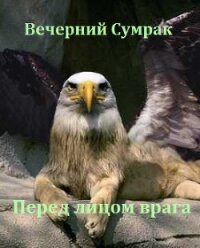 Вечерний Сумрак

Перед лицом врага